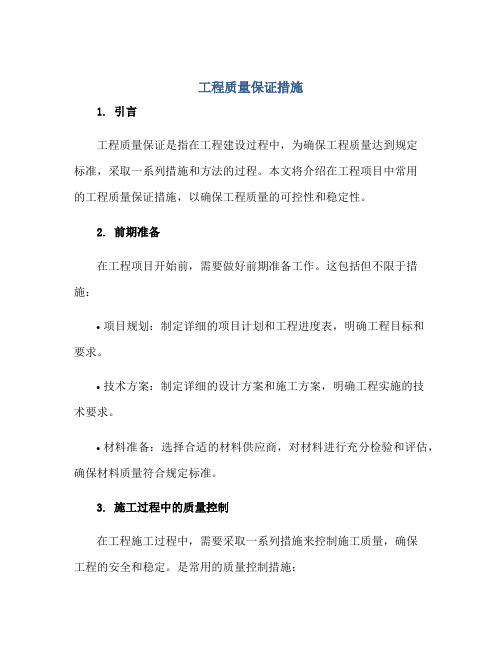 工程质量保证措施

1. 引言

工程质量保证是指在工程建设过程中，为确保工程质量达到规定标准，采取一系列措施和方法的过程。本文将介绍在工程项目中常用的工程质量保证措施，以确保工程质量的可控性和稳定性。

2. 前期准备

在工程项目开始前，需要做好前期准备工作。这包括但不限于措施：

• 项目规划：制定详细的项目计划和工程进度表，明确工程目标和要求。

• 技术方案：制定详细的设计方案和施工方案，明确工程实施的技术要求。

• 材料准备：选择合适的材料供应商，对材料进行充分检验和评估，确保材料质量符合规定标准。

3. 施工过程中的质量控制

在工程施工过程中，需要采取一系列措施来控制施工质量，确保工程的安全和稳定。是常用的质量控制措施：